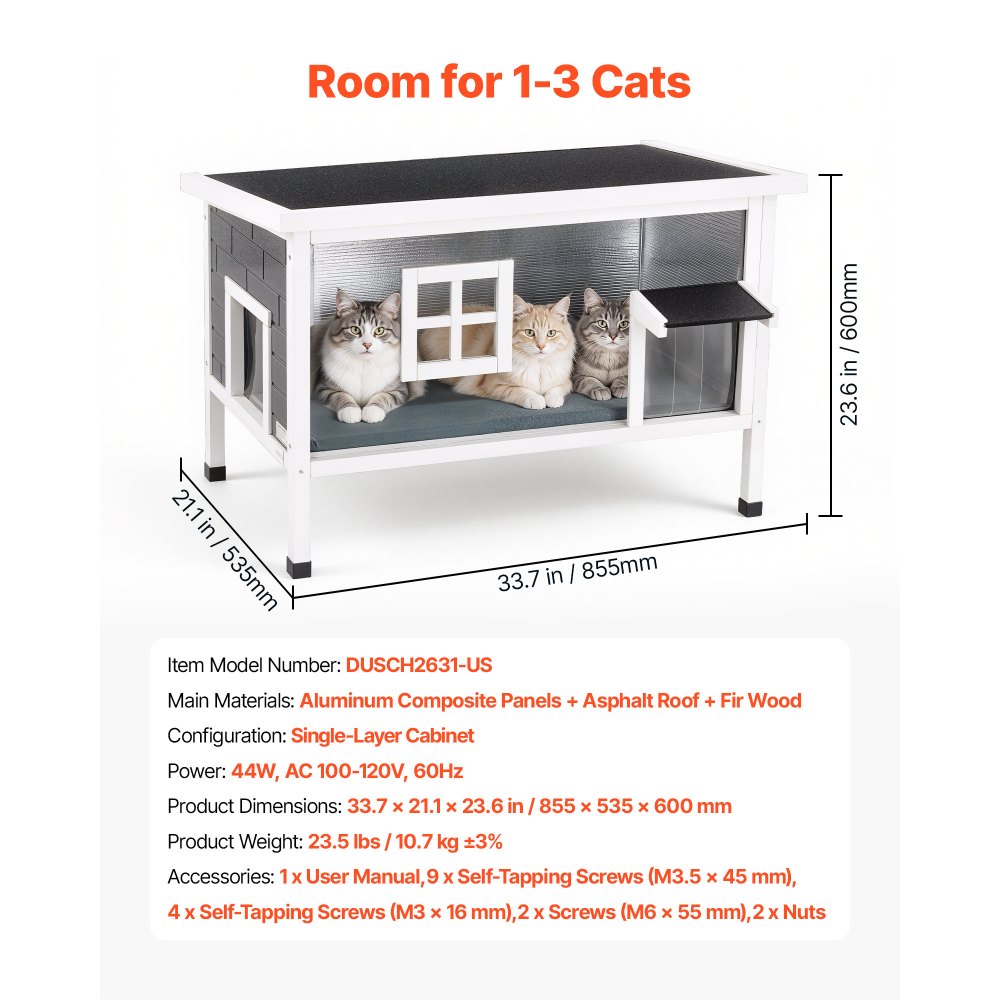 Room for 1-3 Cats

23.6 in / 600mm

21.1 in / 535mm

33.7 in / 855mm

Item Model Number: DUSCH2631-US
Main Materials: Aluminum Composite Panels + Asphalt Roof + Fir Wood
Configuration: Single-Layer Cabinet
Power: 44W, AC 100-120V, 60Hz
Product Dimensions: 33.7 × 21.1 × 23.6 in / 855 × 535 × 600 mm
Product Weight: 23.5 lbs / 10.7 kg ±3%
Accessories: 1 x User Manual,9 x Self-Tapping Screws (M3.5 × 45 mm), 4 x Self-Tapping Screws (M3 × 16 mm),2 x Screws (M6 × 55 mm),2 x Nuts